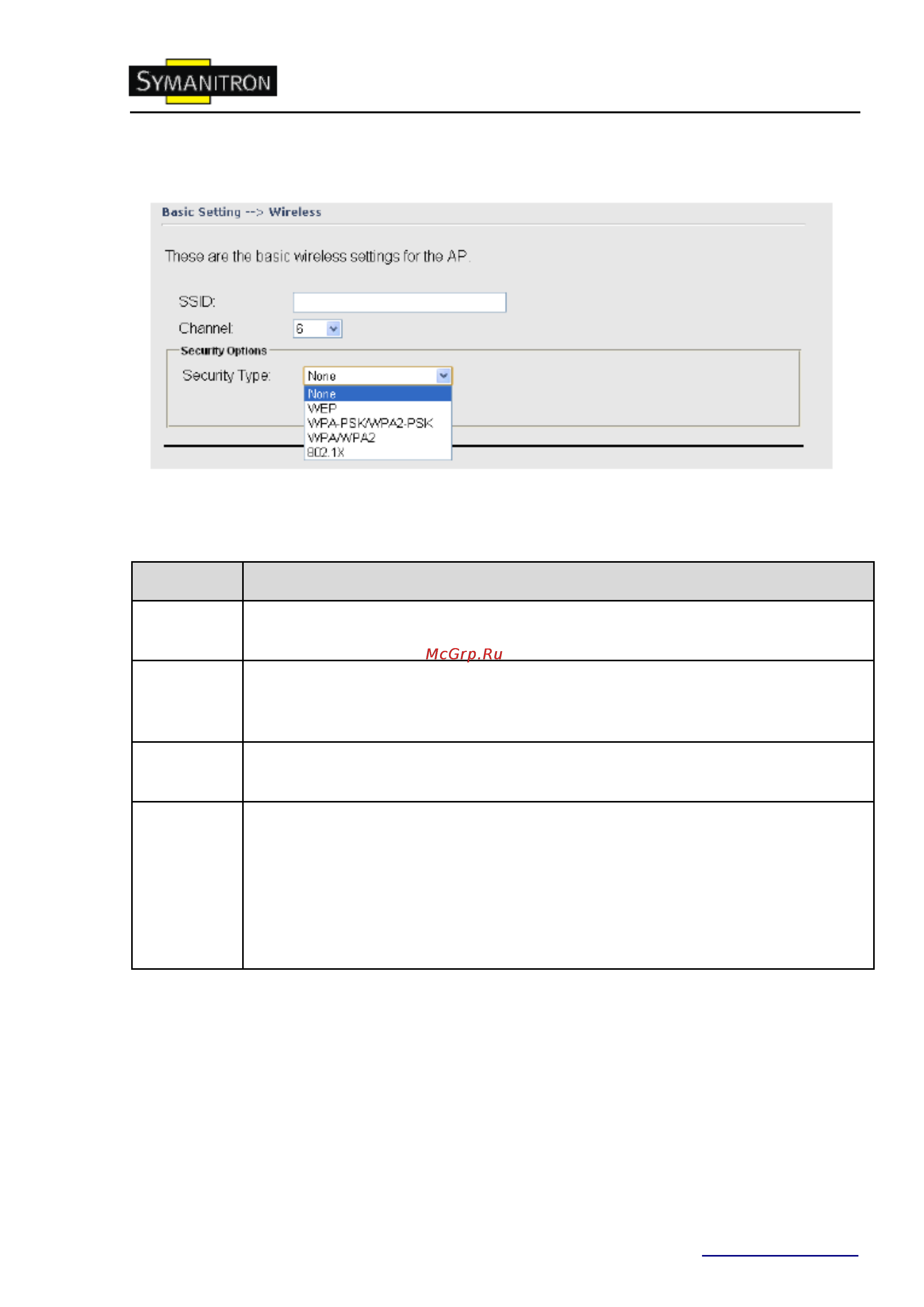 SYMANITRON

Basic Setting --> Wireless

These are the basic wireless settings for the AP.

SSID:

Channel: 6

Security Options

Security Type: None

None
WEP
WPA-PSK/WPA2-PSK
WPA/WPA2
802.1X

McGrp.Ru